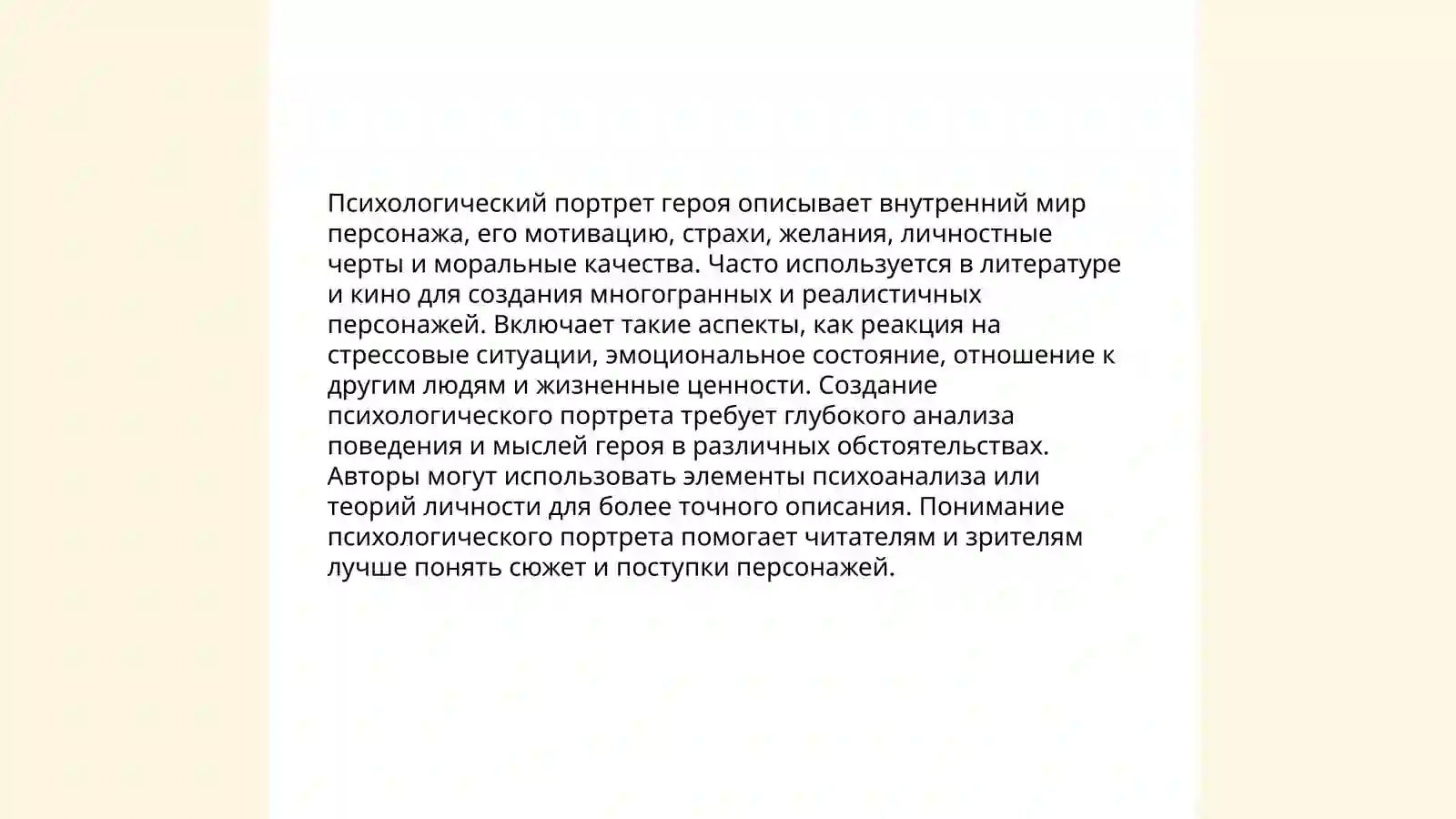 Психологический портрет героя описывает внутренний мир персонажа, его мотивацию, страхи, желания, личностные черты и моральные качества. Часто используется в литературе и кино для создания многогранных и реалистичных персонажей. Включает такие аспекты, как реакция на стрессовые ситуации, эмоциональное состояние, отношение к другим людям и жизненные ценности. Создание психологического портрета требует глубокого анализа поведения и мыслей героя в различных обстоятельствах. Авторы могут использовать элементы психоанализа или теорий личности для более точного описания. Понимание психологического портрета помогает читателям и зрителям лучше понять сюжет и поступки персонажей.